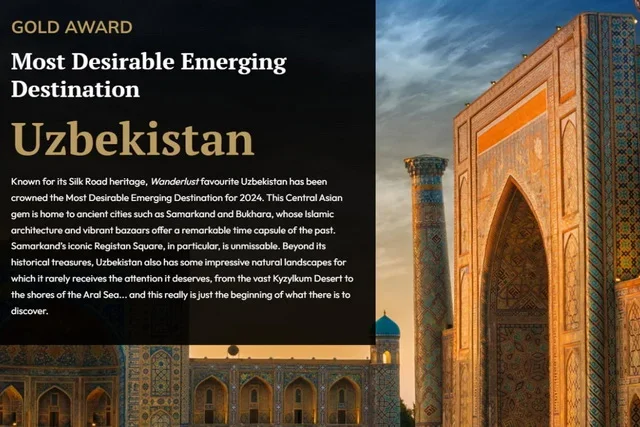 GOLD AWARD

Most Desirable Emerging Destination

Uzbekistan

Known for its Silk Road heritage, Wanderlust favourite Uzbekistan has been crowned the Most Desirable Emerging Destination for 2024. This Central Asian gem is home to ancient cities such as Samarkand and Bukhara, whose Islamic architecture and vibrant bazaars offer a remarkable time capsule of the past. Samarkand's iconic Registan Square, in particular, is unmissable. Beyond its historical treasures, Uzbekistan also has some impressive natural landscapes for which it rarely receives the attention it deserves, from the vast Kyzylkum Desert to the shores of the Aral Sea... and this really is just the beginning of what there is to discover.